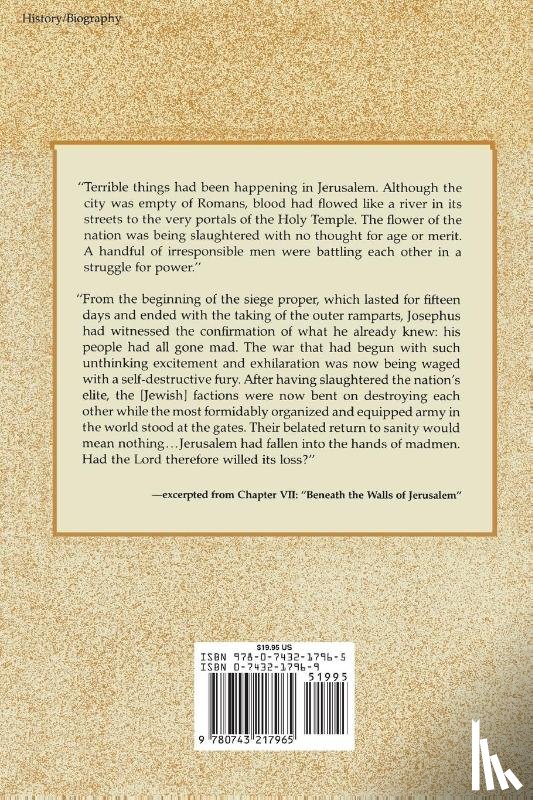 History/Biography

"Terrible things had been happening in Jerusalem. Although the city was empty of Romans, blood had flowed like a river in its streets to the very portals of the Holy Temple. The flower of the nation was being slaughtered with no thought for age or merit. A handful of irresponsible men were battling each other in a struggle for power."

"From the beginning of the siege proper, which lasted for fifteen days and ended with the taking of the outer ramparts, Josephus had witnessed the confirmation of what he already knew: his people had all gone mad. The war that had begun with such unthinking excitement and exhilaration was now being waged with a self-destructive fury. After having slaughtered the nation's elite, the [Jewish] factions were now bent on destroying each other while the most formidably organized and equipped army in the world stood at the gates. Their belated return to sanity would mean nothing…Jerusalem had fallen into the hands of madmen. Had the Lord therefore willed its loss?"

—excerpted from Chapter VII: "Beneath the Walls of Jerusalem"

$19.95 US
ISBN 978-0-7432-1796-5
ISBN 0-7432-1796-9
51995
9 780743 217965